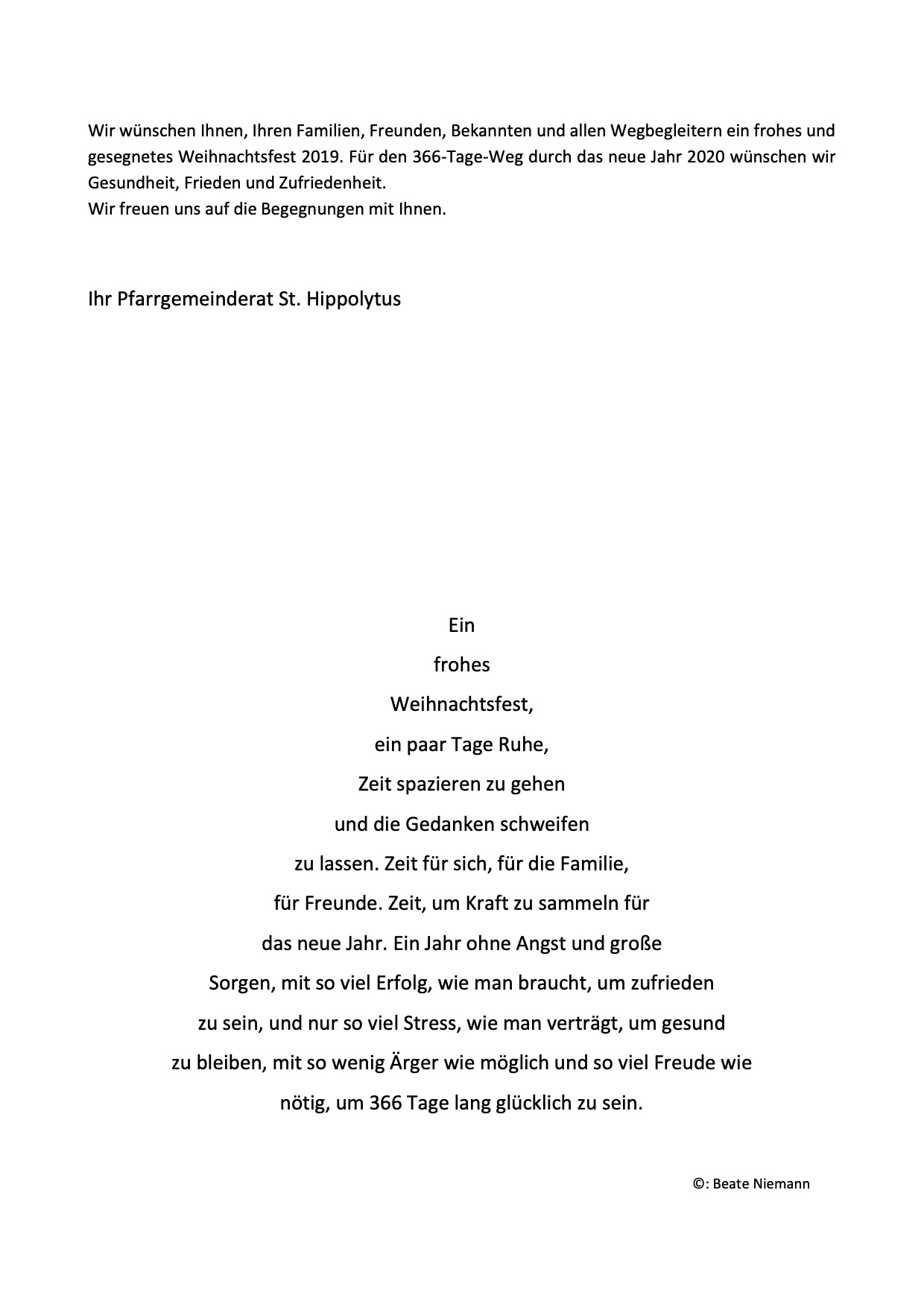 Wir wünschen Ihnen, Ihren Familien, Freunden, Bekannten und allen Wegbegleitern ein frohes und gesegnetes Weihnachtsfest 2019. Für den 366-Tage-Weg durch das neue Jahr 2020 wünschen wir Gesundheit, Frieden und Zufriedenheit.
Wir freuen uns auf die Begegnungen mit Ihnen.

Ihr Pfarrgemeinderat St. Hippolytus

Ein
frohes
Weihnachtsfest,
ein paar Tage Ruhe,
Zeit spazieren zu gehen
und die Gedanken schweifen
zu lassen. Zeit für sich, für die Familie,
für Freunde. Zeit, um Kraft zu sammeln für
das neue Jahr. Ein Jahr ohne Angst und große
Sorgen, mit so viel Erfolg, wie man braucht, um zufrieden
zu sein, und nur so viel Stress, wie man verträgt, um gesund
zu bleiben, mit so wenig Ärger wie möglich und so viel Freude wie
nötig, um 366 Tage lang glücklich zu sein.

©: Beate Niemann